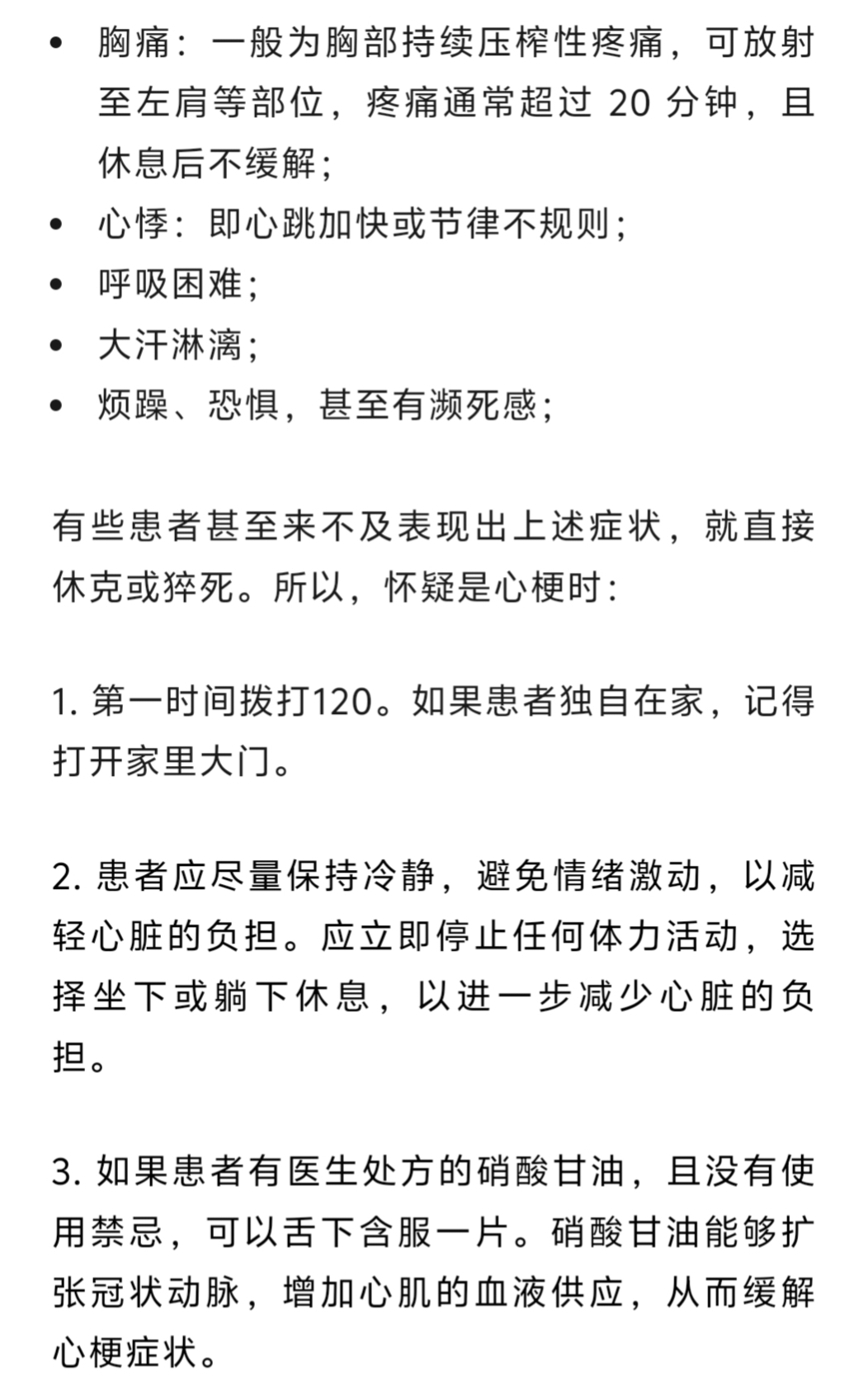 • 胸痛：一般为胸部持续压榨性疼痛，可放射至左肩等部位，疼痛通常超过 20 分钟，且休息后不缓解；
• 心悸：即心跳加快或节律不规则；
• 呼吸困难；
• 大汗淋漓；
• 烦躁、恐惧，甚至有濒死感；

有些患者甚至来不及表现出上述症状，就直接休克或猝死。所以，怀疑是心梗时：

1. 第一时间拨打120。如果患者独自在家，记得打开家里大门。

2. 患者应尽量保持冷静，避免情绪激动，以减轻心脏的负担。应立即停止任何体力活动，选择坐下或躺下休息，以进一步减少心脏的负担。

3. 如果患者有医生处方的硝酸甘油，且没有使用禁忌，可以舌下含服一片。硝酸甘油能够扩张冠状动脉，增加心肌的血液供应，从而缓解心梗症状。